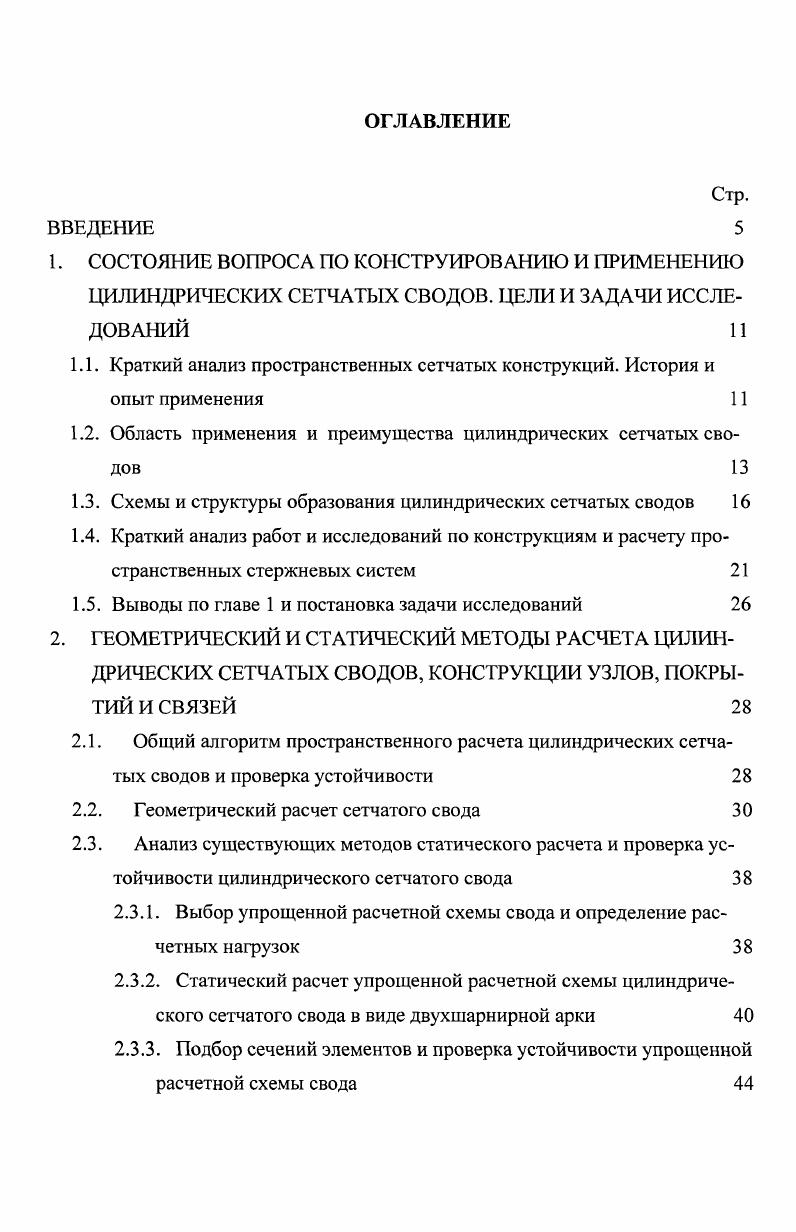 ОГЛАВЛЕНИЕ

Стр.

ВВЕДЕНИЕ 5

1. СОСТОЯНИЕ ВОПРОСА ПО КОНСТРУИРОВАНИЮ И ПРИМЕНЕНИЮ ЦИЛИНДРИЧЕСКИХ СЕТЧАТЫХ СВОДОВ. ЦЕЛИ И ЗАДАЧИ ИССЛЕДОВАНИЙ 11

1.1. Краткий анализ пространственных сетчатых конструкций. История и опыт применения 11

1.2. Область применения и преимущества цилиндрических сетчатых сводов 13

1.3. Схемы и структуры образования цилиндрических сетчатых сводов 16

1.4. Краткий анализ работ и исследований по конструкциям и расчету пространственных стержневых систем 21

1.5. Выводы по главе 1 и постановка задачи исследований 26

2. ГЕОМЕТРИЧЕСКИЙ И СТАТИЧЕСКИЙ МЕТОДЫ РАСЧЕТА ЦИЛИНДРИЧЕСКИХ СЕТЧАТЫХ СВОДОВ, КОНСТРУКЦИИ УЗЛОВ, ПОКРЫТИЙ И СВЯЗЕЙ 28

2.1. Общий алгоритм пространственного расчета цилиндрических сетчатых сводов и проверка устойчивости 28

2.2. Геометрический расчет сетчатого свода 30

2.3. Анализ существующих методов статического расчета и проверка устойчивости цилиндрического сетчатого свода 38

2.3.1. Выбор упрощенной расчетной схемы свода и определение расчетных нагрузок 38

2.3.2. Статический расчет упрощенной расчетной схемы цилиндрического сетчатого свода в виде двухшарнирной арки 40

2.3.3. Подбор сечений элементов и проверка устойчивости упрощенной расчетной схемы свода 44